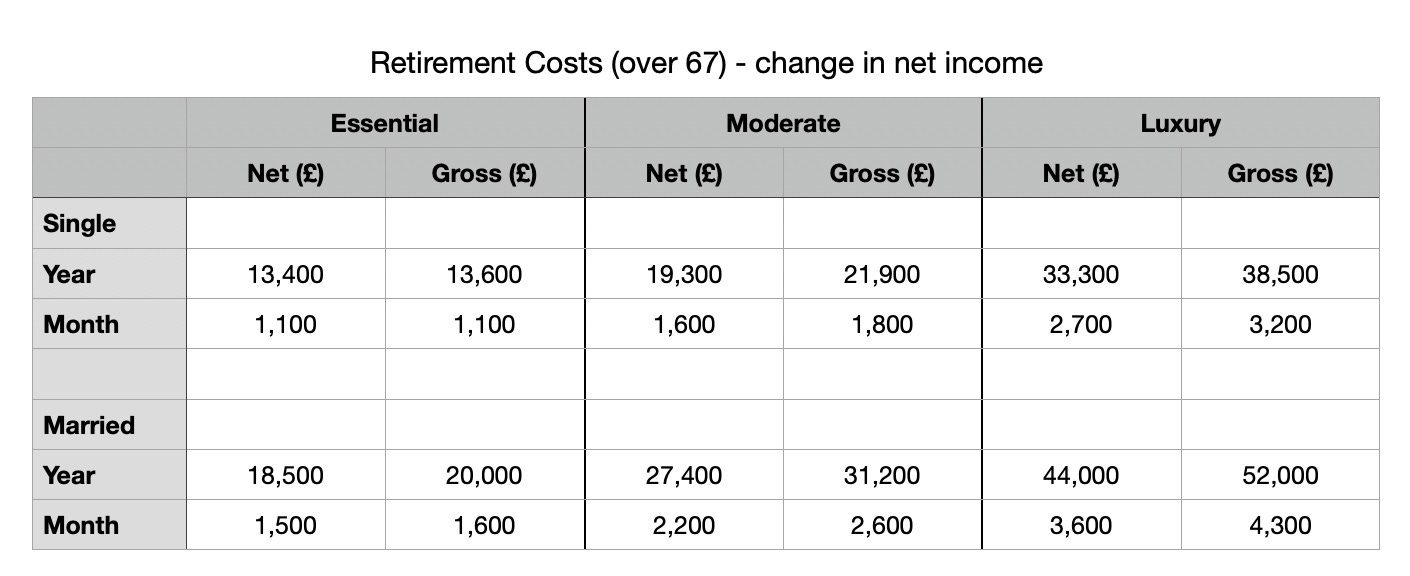 Retirement Costs (over 67) - change in net income

| | Essential | | Moderate | | Luxury | |
|---|---|---|---|---|---|---|
| | Net (£) | Gross (£) | Net (£) | Gross (£) | Net (£) | Gross (£) |
| Single | | | | | | |
| Year | 13,400 | 13,600 | 19,300 | 21,900 | 33,300 | 38,500 |
| Month | 1,100 | 1,100 | 1,600 | 1,800 | 2,700 | 3,200 |
| | | | | | | |
| Married | | | | | | |
| Year | 18,500 | 20,000 | 27,400 | 31,200 | 44,000 | 52,000 |
| Month | 1,500 | 1,600 | 2,200 | 2,600 | 3,600 | 4,300 |